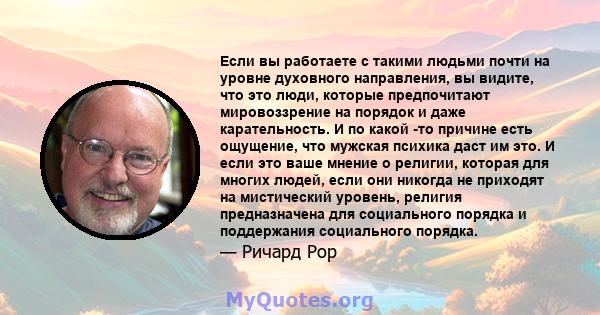 Если вы работаете с такими людьми почти на уровне духовного направления, вы видите, что это люди, которые предпочитают мировоззрение на порядок и даже карательность. И по какой -то причине есть ощущение, что мужская психика даст им это. И если это ваше мнение о религии, которая для многих людей, если они никогда не приходят на мистический уровень, религия предназначена для социального порядка и поддержания социального порядка.

— Ричард Рор

MyQuotes.org